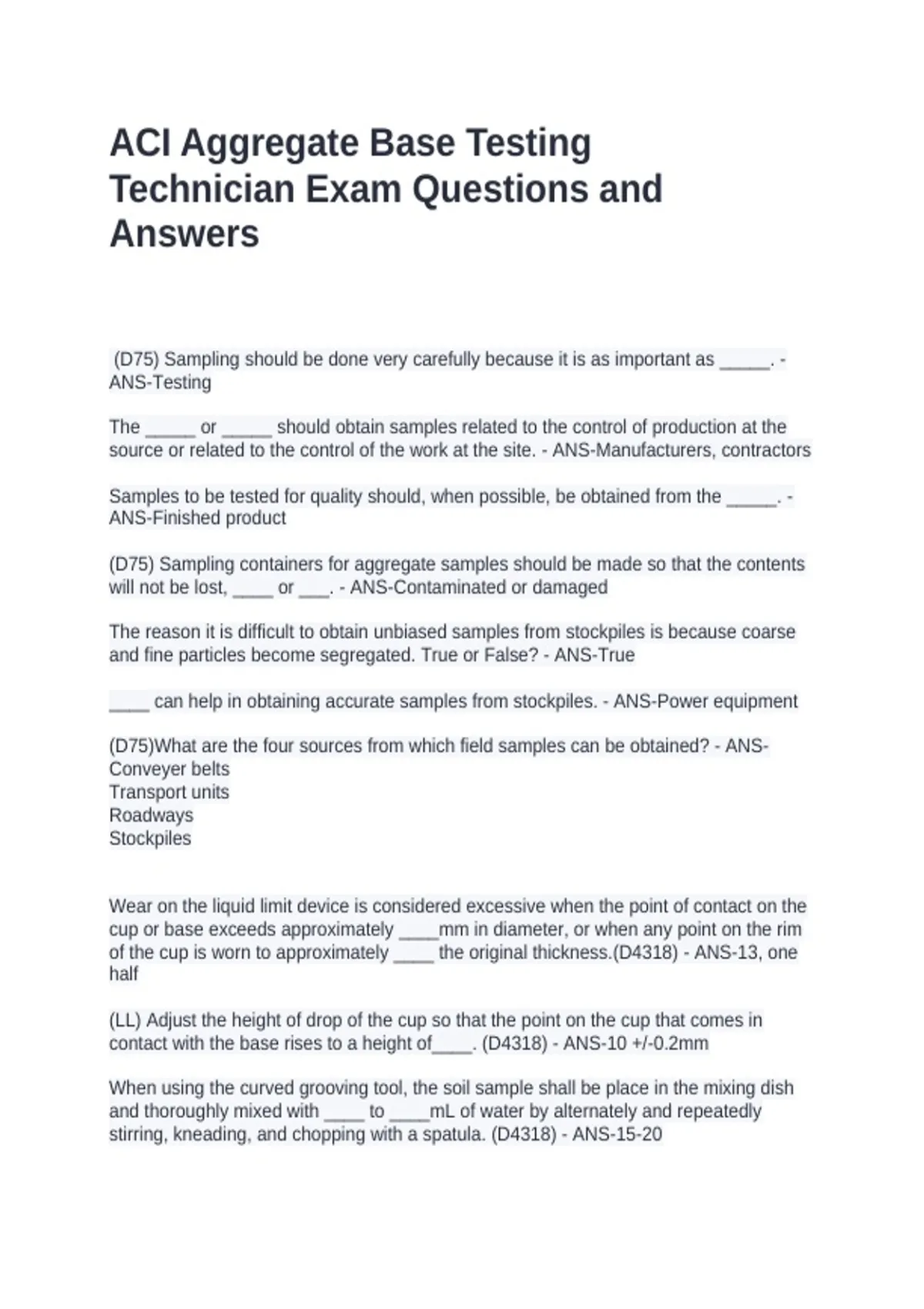 ACI Aggregate Base Testing Technician Exam Questions and Answers

(D75) Sampling should be done very carefully because it is as important as ____. - ANS-Testing

The ____ or ____ should obtain samples related to the control of production at the source or related to the control of the work at the site. - ANS-Manufacturers, contractors

Samples to be tested for quality should, when possible, be obtained from the ____. - ANS-Finished product

(D75) Sampling containers for aggregate samples should be made so that the contents will not be lost, ____ or ____. - ANS-Contaminated or damaged

The reason it is difficult to obtain unbiased samples from stockpiles is because coarse and fine particles become segregated. True or False? - ANS-True

____ can help in obtaining accurate samples from stockpiles. - ANS-Power equipment

(D75)What are the four sources from which field samples can be obtained? - ANS-
Conveyer belts
Transport units
Roadways
Stockpiles

Wear on the liquid limit device is considered excessive when the point of contact on the cup or base exceeds approximately ____mm in diameter, or when any point on the rim of the cup is worn to approximately ____ the original thickness.(D4318) - ANS-13, one half

(LL) Adjust the height of drop of the cup so that the point on the cup that comes in contact with the base rises to a height of____. (D4318) - ANS-10 +/-0.2mm

When using the curved grooving tool, the soil sample shall be place in the mixing dish and thoroughly mixed with ____ to ____mL of water by alternately and repeatedly stirring, kneading, and chopping with a spatula. (D4318) - ANS-15-20